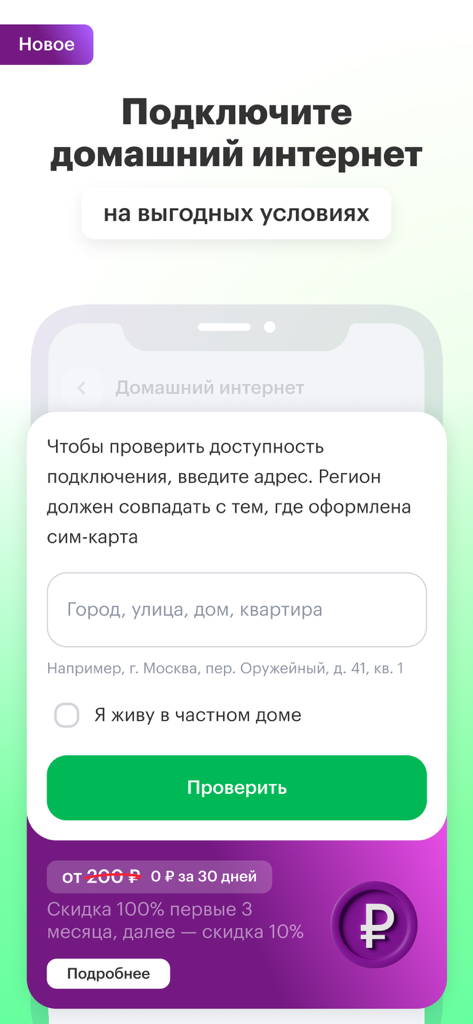 Новое

Подключите домашний интернет

на выгодных условиях

Домашний интернет

Чтобы проверить доступность подключения, введите адрес. Регион должен совпадать с тем, где оформлена сим-карта

Город, улица, дом, квартира

Например, г. Москва, пер. Оружейный, д. 41, кв. 1

Я живу в частном доме

Проверить

от 200 ₽ 0 ₽ за 30 дней

Скидка 100% первые 3 месяца, далее — скидка 10%

Подробнее

₽